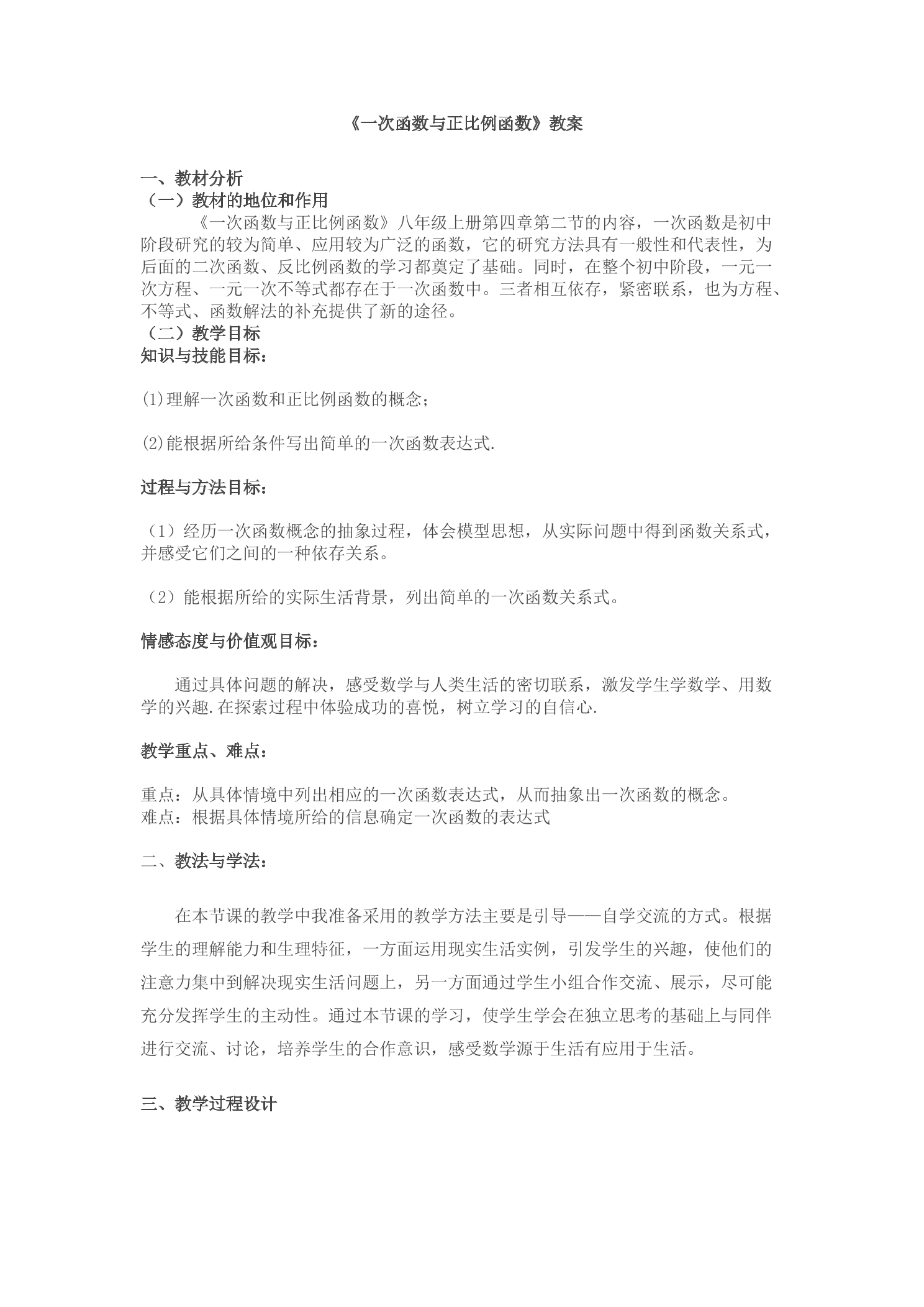 《一次函数与正比例函数》教案

一、教材分析
（一）教材的地位和作用

《一次函数与正比例函数》八年级上册第四章第二节的内容，一次函数是初中阶段研究的较为简单、应用较为广泛的函数，它的研究方法具有一般性和代表性，为后面的二次函数、反比例函数的学习都奠定了基础。同时，在整个初中阶段，一元一次方程、一元一次不等式都存在于一次函数中。三者相互依存，紧密联系，也为方程、不等式、函数解法的补充提供了新的途径。

（二）教学目标
知识与技能目标：

(1)理解一次函数和正比例函数的概念；

(2)能根据所给条件写出简单的一次函数表达式.

过程与方法目标：

（1）经历一次函数概念的抽象过程，体会模型思想，从实际问题中得到函数关系式，并感受它们之间的一种依存关系。

（2）能根据所给的实际生活背景，列出简单的一次函数关系式。

情感态度与价值观目标：

通过具体问题的解决，感受数学与人类生活的密切联系，激发学生学数学、用数学的兴趣.在探索过程中体验成功的喜悦，树立学习的自信心.

教学重点、难点：

重点：从具体情境中列出相应的一次函数表达式，从而抽象出一次函数的概念。
难点：根据具体情境所给的信息确定一次函数的表达式

二、教法与学法：

在本节课的教学中我准备采用的教学方法主要是引导——自学交流的方式。根据学生的理解能力和生理特征，一方面运用现实生活实例，引发学生的兴趣，使他们的注意力集中到解决现实生活问题上，另一方面通过学生小组合作交流、展示，尽可能充分发挥学生的主动性。通过本节课的学习，使学生学会在独立思考的基础上与同伴进行交流、讨论，培养学生的合作意识，感受数学源于生活有应用于生活。

三、教学过程设计